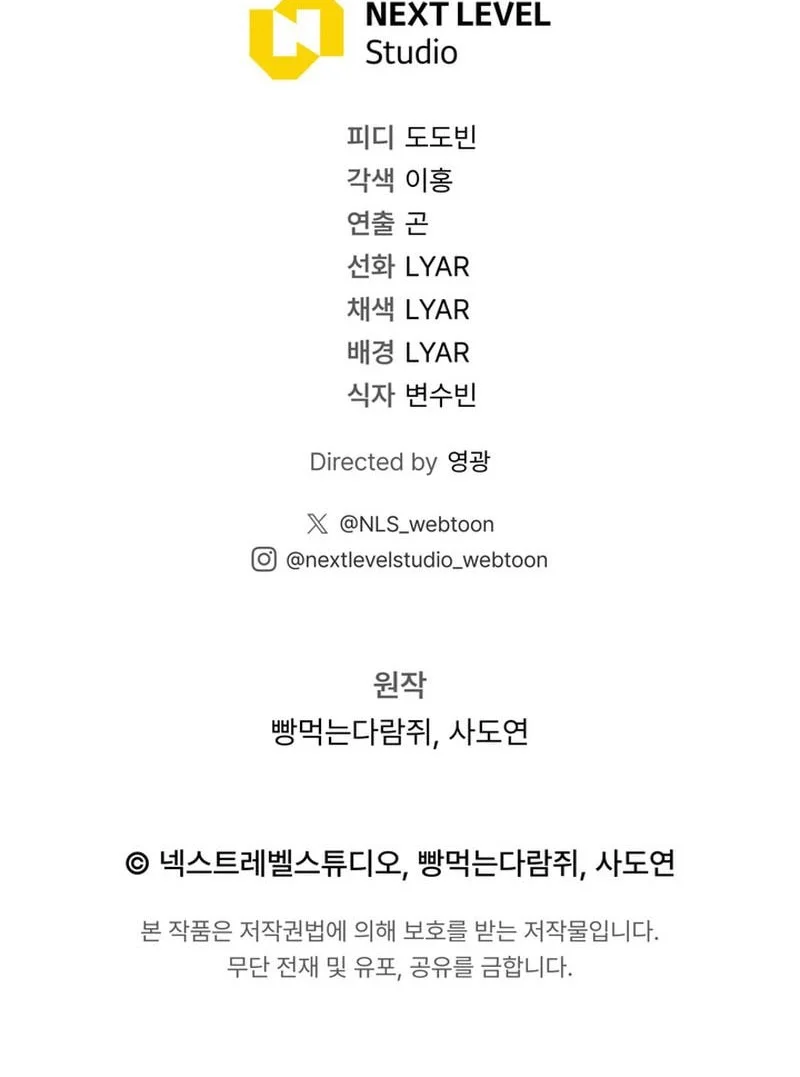 NEXT LEVEL Studio

피디 도도빈
각색 이홍
연출 곤
선화 LYAR
채색 LYAR
배경 LYAR
식자 변수빈

Directed by 영광

@NLS_webtoon
@nextlevelstudio_webtoon

원작
빵먹는다람쥐, 사도연

© 넥스트레벨스튜디오, 빵먹는다람쥐, 사도연

본 작품은 저작권법에 의해 보호를 받는 저작물입니다.
무단 전재 및 유포, 공유를 금합니다.